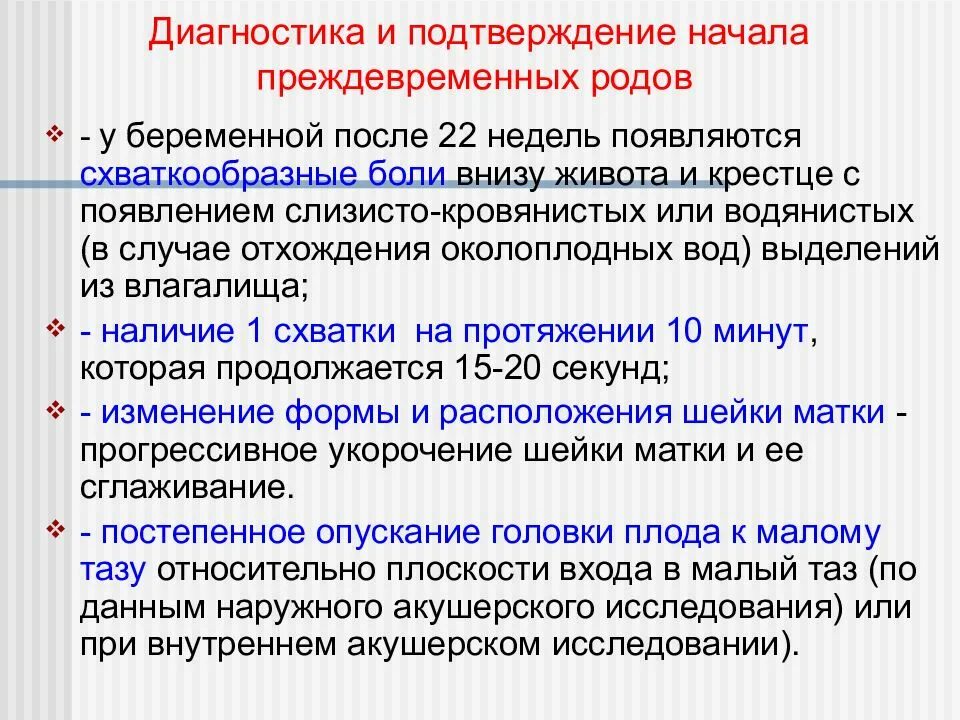 Диагностика и подтверждение начала преждевременных родов

❖ - у беременной после 22 недель появляются схваткообразные боли внизу живота и крестце с появлением слизисто-кровянистых или водянистых (в случае отхождения околоплодных вод) выделений из влагалища;

❖ - наличие 1 схватки на протяжении 10 минут, которая продолжается 15-20 секунд;

❖ - изменение формы и расположения шейки матки - прогрессивное укорочение шейки матки и ее сглаживание.

❖ - постепенное опускание головки плода к малому тазу относительно плоскости входа в малый таз (по данным наружного акушерского исследования) или при внутреннем акушерском исследовании).